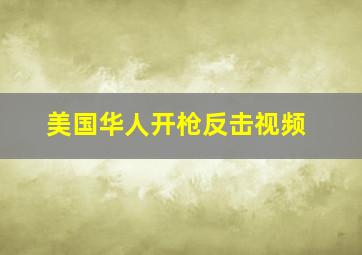 美国华人开枪反击视频